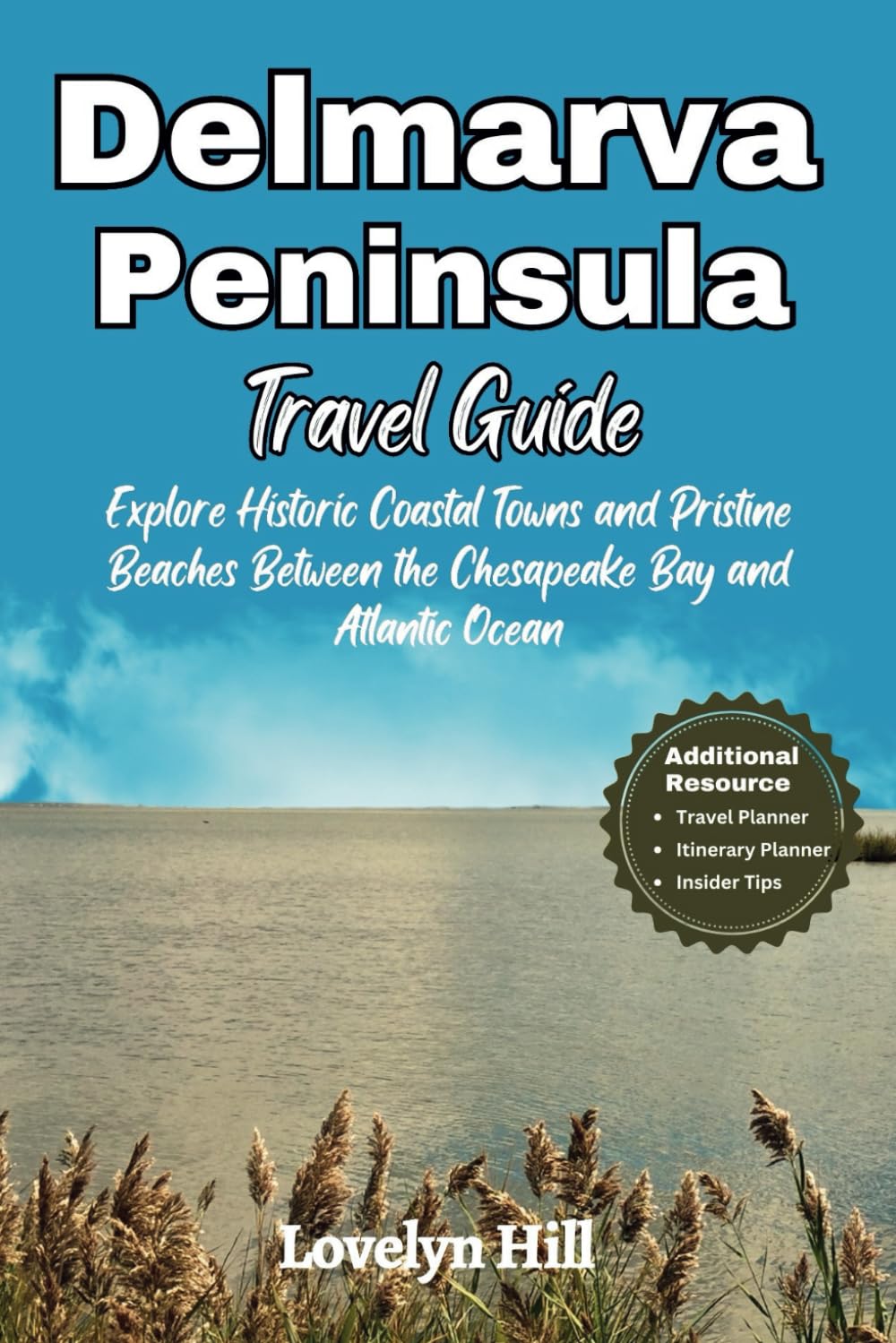 Delmarva Peninsula

Travel Guide

Explore Historic Coastal Towns and Pristine Beaches Between the Chesapeake Bay and Atlantic Ocean

Additional Resource
• Travel Planner
• Itinerary Planner
• Insider Tips

Lovelyn Hill